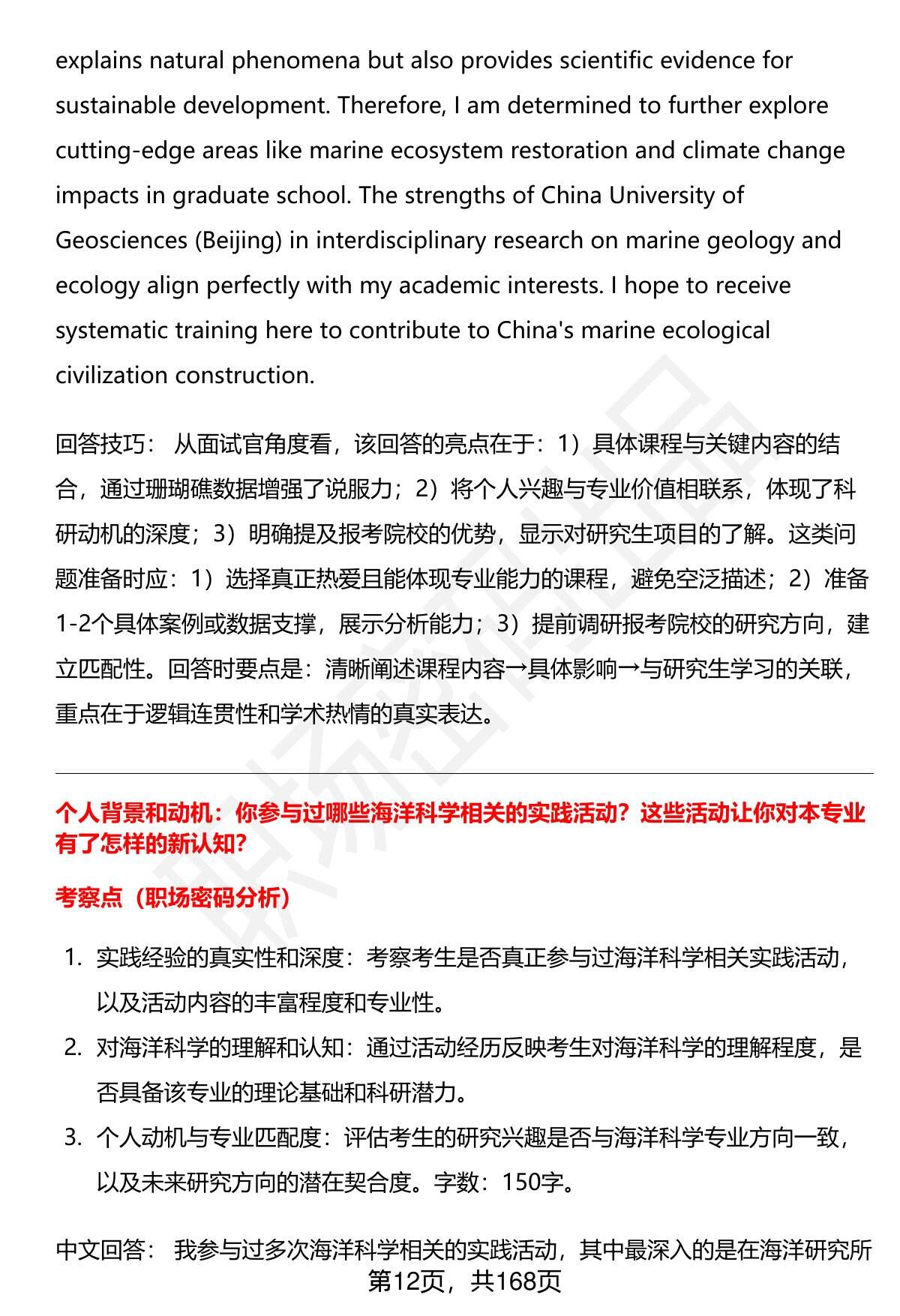 explains natural phenomena but also provides scientific evidence for sustainable development. Therefore, I am determined to further explore cutting-edge areas like marine ecosystem restoration and climate change impacts in graduate school. The strengths of China University of Geosciences (Beijing) in interdisciplinary research on marine geology and ecology align perfectly with my academic interests. I hope to receive systematic training here to contribute to China's marine ecological civilization construction.

回答技巧： 从面试官角度看，该回答的亮点在于：1）具体课程与关键内容的结合，通过珊瑚礁数据增强了说服力；2）将个人兴趣与专业价值相联系，体现了科研动机的深度；3）明确提及报考院校的优势，显示对研究生项目的了解。这类问题准备时应：1）选择真正热爱且能体现专业能力的课程，避免空泛描述；2）准备1-2个具体案例或数据支撑，展示分析能力；3）提前调研报考院校的研究方向，建立匹配性。回答时要点是：清晰阐述课程内容→具体影响→与研究生学习的关联，重点在于逻辑连贯性和学术热情的真实表达。

个人背景和动机：你参与过哪些海洋科学相关的实践活动？这些活动让你对本专业有了怎样的新认知？

考察点（职场密码分析）

1. 实践经验的真实性和深度：考察考生是否真正参与过海洋科学相关实践活动，以及活动内容的丰富程度和专业性。
2. 对海洋科学的理解和认知：通过活动经历反映考生对海洋科学的理解程度，是否具备该专业的理论基础和科研潜力。
3. 个人动机与专业匹配度：评估考生的研究兴趣是否与海洋科学专业方向一致，以及未来研究方向的潜在契合度。字数：150字。

中文回答： 我参与过多次海洋科学相关的实践活动，其中最深入的是在海洋研究所

第12页，共168页